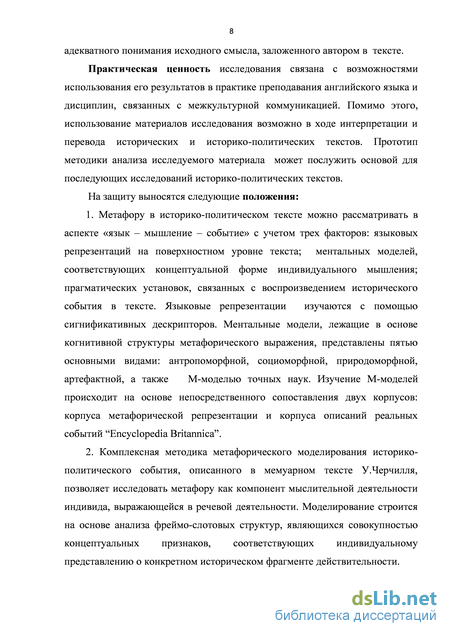 8

адекватного понимания исходного смысла, заложенного автором в тексте.

Практическая ценность исследования связана с возможностями использования его результатов в практике преподавания английского языка и дисциплин, связанных с межкультурной коммуникацией. Помимо этого, использование материалов исследования возможно в ходе интерпретации и перевода исторических и историко-политических текстов. Прототип методики анализа исследуемого материала может послужить основой для последующих исследований историко-политических текстов.

На защиту выносятся следующие положения:

1. Метафору в историко-политическом тексте можно рассматривать в аспекте «язык – мышление – событие» с учетом трех факторов: языковых репрезентаций на поверхностном уровне текста; ментальных моделей, соответствующих концептуальной форме индивидуального мышления; прагматических установок, связанных с воспроизведением исторического события в тексте. Языковые репрезентации изучаются с помощью сигнификативных дескрипторов. Ментальные модели, лежащие в основе когнитивной структуры метафорического выражения, представлены пятью основными видами: антропоморфной, социоморфной, природоморфной, артефактной, а также М-моделью точных наук. Изучение М-моделей происходит на основе непосредственного сопоставления двух корпусов: корпуса метафорической репрезентации и корпуса описаний реальных событий “Encyclopedia Britannica”.

2. Комплексная методика метафорического моделирования историко-политического события, описанного в мемуарном тексте У.Черчилля, позволяет исследовать метафору как компонент мыслительной деятельности индивида, выражающейся в речевой деятельности. Моделирование строится на основе анализа фреймо-слотовых структур, являющихся совокупностью концептуальных признаков, соответствующих индивидуальному представлению о конкретном историческом фрагменте действительности.

dsLib.net
библиотека диссертаций